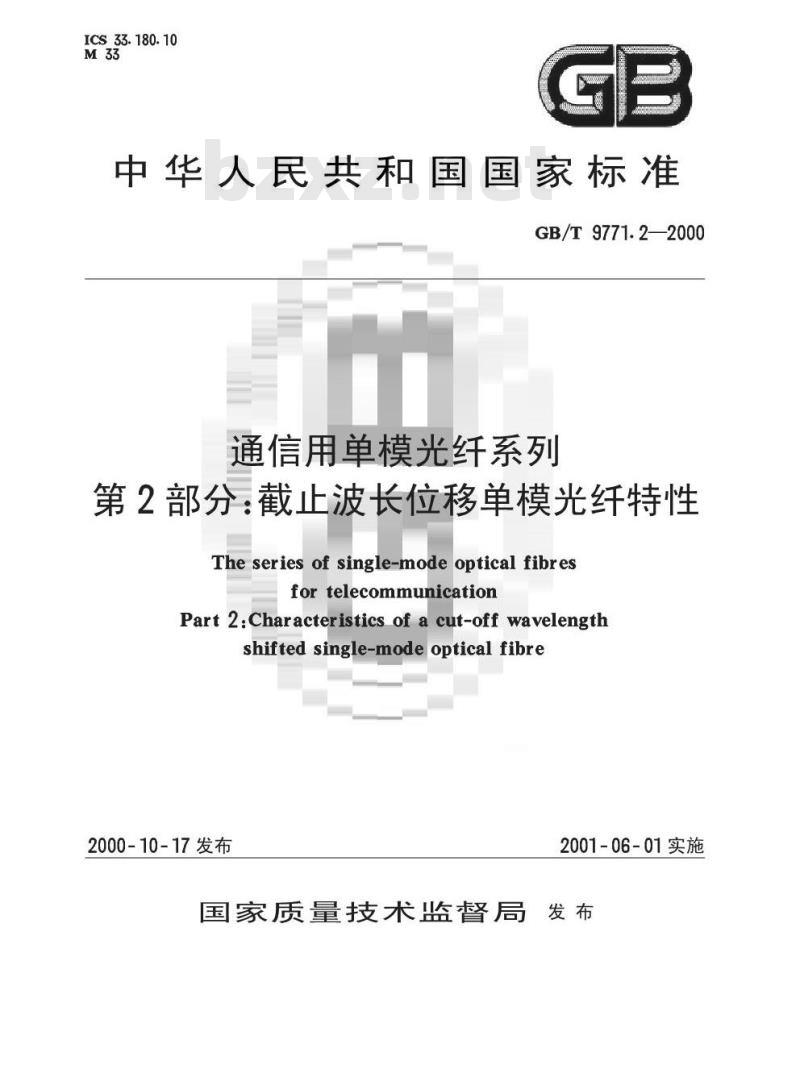 ICS 33.180.10
M 33

GB

中华人民共和国国家标准

bzxz.net

GB/T 9771.2—2000

通信用单模光纤系列
第2部分:截止波长位移单模光纤特性

The series of single-mode optical fibres for telecommunication
Part 2:Characteristics of a cut-off wavelength shifted single-mode optical fibre

2000-10-17 发布

2001-06-01 实施

国家质量技术监督局 发布